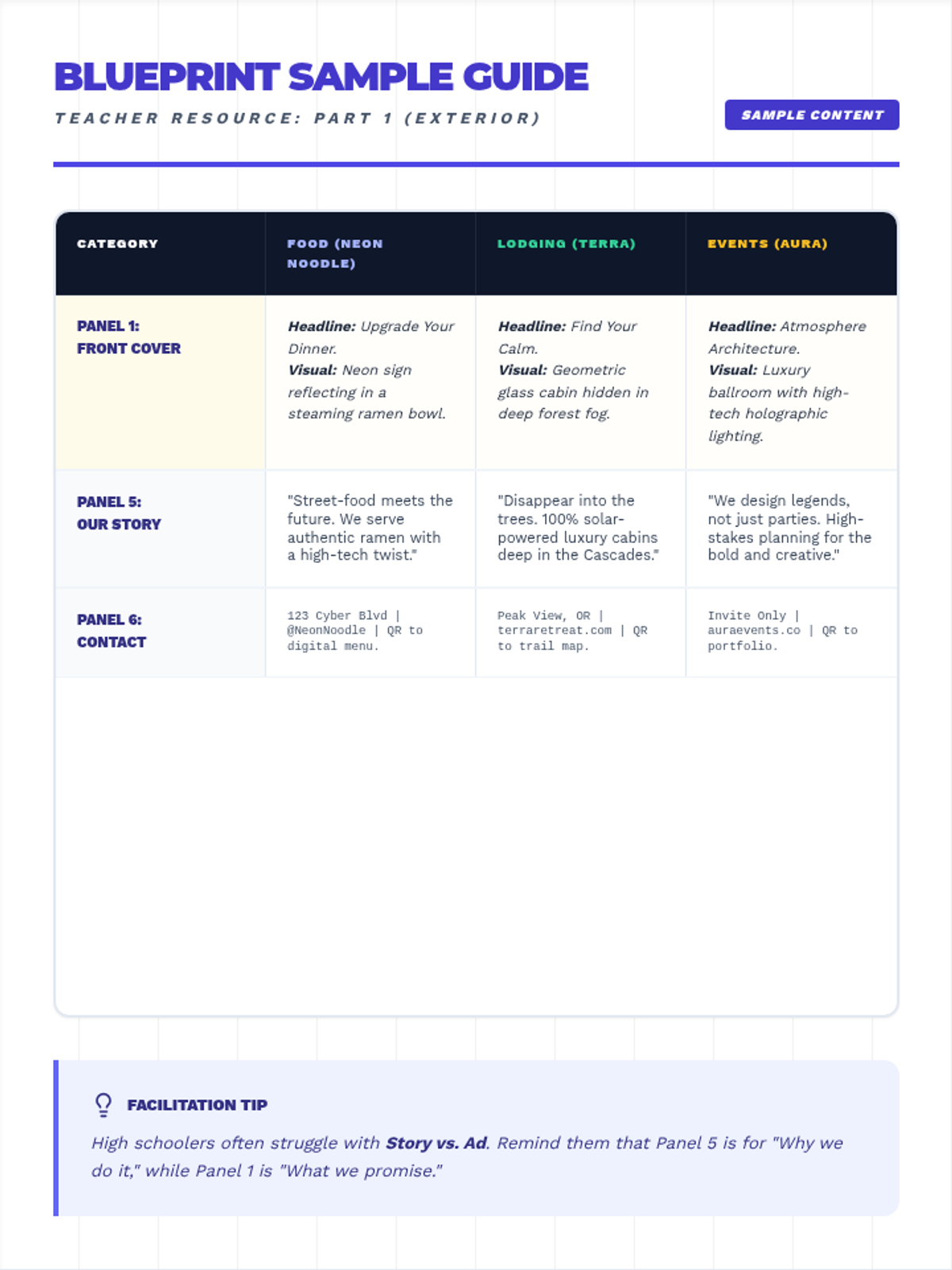 BLUEPRINT SAMPLE GUIDE

TEACHER RESOURCE: PART 1 (EXTERIOR)

SAMPLE CONTENT

| CATEGORY | FOOD (NEON NOODLE) | LODGING (TERRA) | EVENTS (AURA) |
|---|---|---|---|
| PANEL 1: FRONT COVER | Headline: Upgrade Your Dinner. Visual: Neon sign reflecting in a steaming ramen bowl. | Headline: Find Your Calm. Visual: Geometric glass cabin hidden in deep forest fog. | Headline: Atmosphere Architecture. Visual: Luxury ballroom with high-tech holographic lighting. |
| PANEL 5: OUR STORY | "Street-food meets the future. We serve authentic ramen with a high-tech twist." | "Disappear into the trees. 100% solar-powered luxury cabins deep in the Cascades." | "We design legends, not just parties. High-stakes planning for the bold and creative." |
| PANEL 6: CONTACT | 123 Cyber Blvd \| @NeonNoodle \| QR to digital menu. | Peak View, OR \| terraretreat.com \| QR to trail map. | Invite Only \| auraevents.co \| QR to portfolio. |

FACILITATION TIP

High schoolers often struggle with Story vs. Ad. Remind them that Panel 5 is for "Why we do it," while Panel 1 is "What we promise."